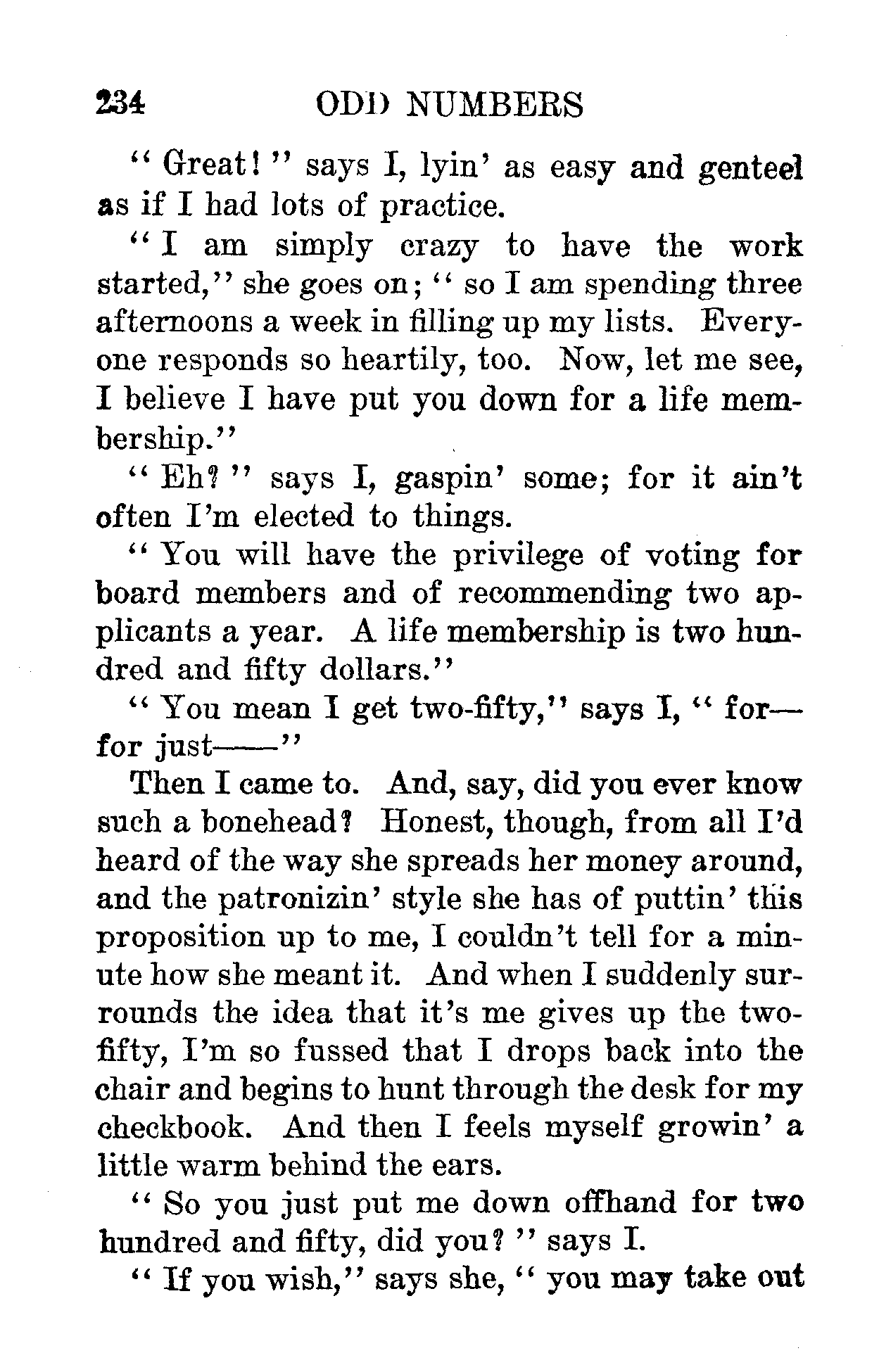 234 ODD NUMBERS

"Great!" says I, lyin' as easy and genteel as if I had lots of practice.

"I am simply crazy to have the work started," she goes on; "so I am spending three afternoons a week in filling up my lists. Everyone responds so heartily, too. Now, let me see, I believe I have put you down for a life membership."

"Eh?" says I, gaspin' some; for it ain't often I'm elected to things.

"You will have the privilege of voting for board members and of recommending two applicants a year. A life membership is two hundred and fifty dollars."

"You mean I get two-fifty," says I, "for—for just——"

Then I came to. And, say, did you ever know such a bonehead? Honest, though, from all I'd heard of the way she spreads her money around, and the patronizin' style she has of puttin' this proposition up to me, I couldn't tell for a minute how she meant it. And when I suddenly surrounds the idea that it's me gives up the two-fifty, I'm so fussed that I drops back into the chair and begins to hunt through the desk for my checkbook. And then I feels myself growin' a little warm behind the ears.

"So you just put me down offhand for two hundred and fifty, did you?" says I.

"If you wish," says she, "you may take out